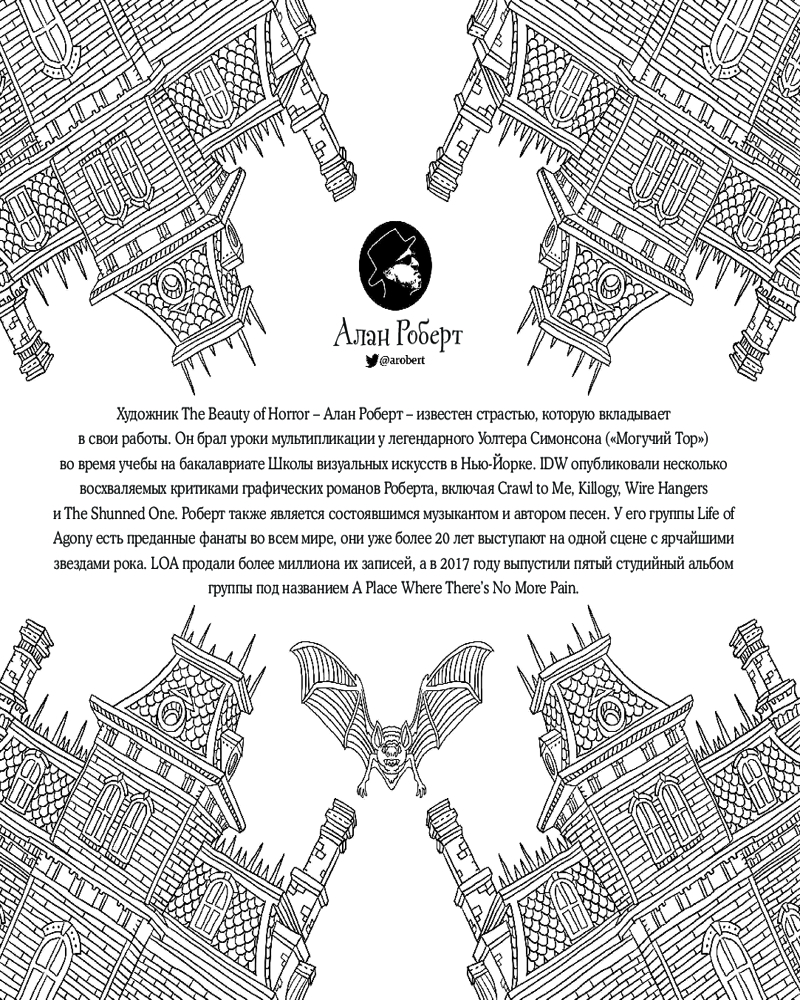 Алан Роберт

@arobert

Художник The Beauty of Horror – Алан Роберт – известен страстью, которую вкладывает в свои работы. Он брал уроки мультипликации у легендарного Уолтера Симонсона («Могучий Тор») во время учебы на бакалавриате Школы визуальных искусств в Нью-Йорке. IDW опубликовали несколько восхваляемых критиками графических романов Роберта, включая Crawl to Me, Killogy, Wire Hangers и The Shunned One. Роберт также является состоявшимся музыкантом и автором песен. У его группы Life of Agony есть преданные фанаты во всем мире, они уже более 20 лет выступают на одной сцене с ярчайшими звездами рока. LOA продали более миллиона их записей, а в 2017 году выпустили пятый студийный альбом группы под названием A Place Where There's No More Pain.